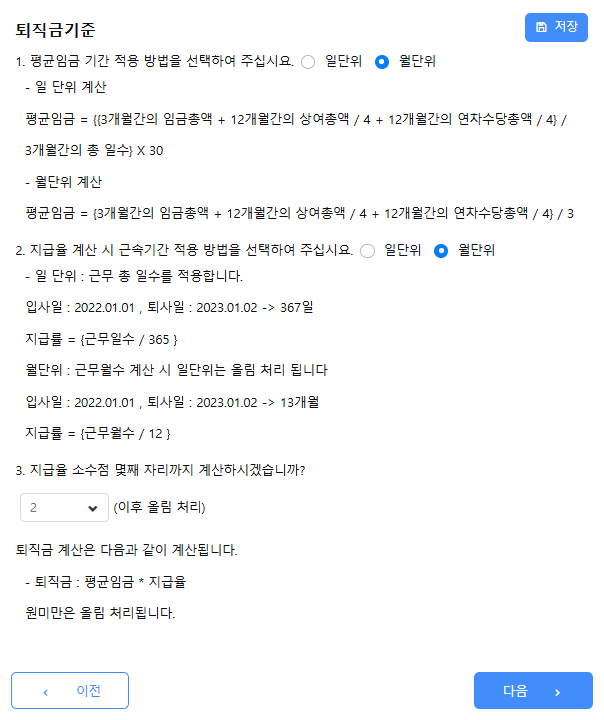 퇴직금기준

저장

1. 평균임금 기간 적용 방법을 선택하여 주십시요. 일단위 월단위

- 일 단위 계산

평균임금 = {{3개월간의 임금총액 + 12개월간의 상여총액 / 4 + 12개월간의 연차수당총액 / 4} / 3개월간의 총 일수} X 30

- 월단위 계산

평균임금 = {3개월간의 임금총액 + 12개월간의 상여총액 / 4 + 12개월간의 연차수당총액 / 4} / 3

2. 지급율 계산 시 근속기간 적용 방법을 선택하여 주십시요. 일단위 월단위

- 일 단위 : 근무 총 일수를 적용합니다.

입사일 : 2022.01.01 , 퇴사일 : 2023.01.02 -> 367일

지급률 = {근무일수 / 365 }

월단위 : 근무월수 계산 시 일단위는 올림 처리 됩니다

입사일 : 2022.01.01 , 퇴사일 : 2023.01.02 -> 13개월

지급률 = {근무월수 / 12 }

3. 지급율 소수점 몇째 자리까지 계산하시겠습니까?

2 (이후 올림 처리)

퇴직금 계산은 다음과 같이 계산됩니다.

- 퇴직금 : 평균임금 * 지급율

원미만은 올림 처리됩니다.

‹ 이전

다음 ›